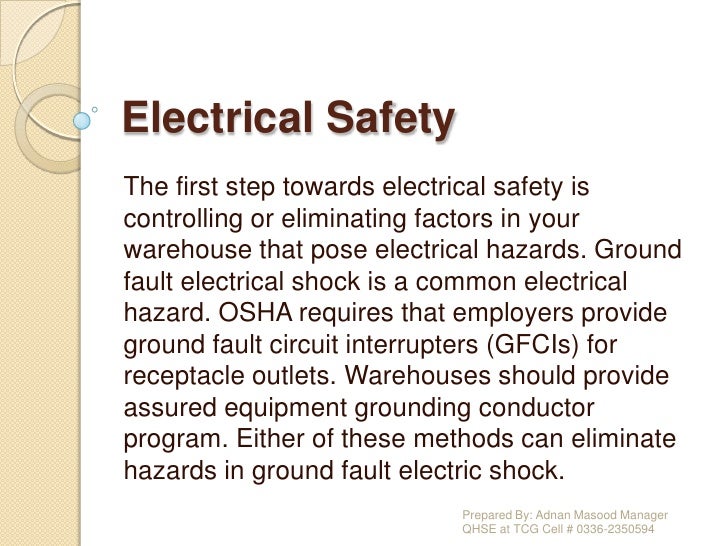 Electrical Safety

The first step towards electrical safety is controlling or eliminating factors in your warehouse that pose electrical hazards. Ground fault electrical shock is a common electrical hazard. OSHA requires that employers provide ground fault circuit interrupters (GFCIs) for receptacle outlets. Warehouses should provide assured equipment grounding conductor program. Either of these methods can eliminate hazards in ground fault electric shock.

Prepared By: Adnan Masood Manager QHSE at TCG Cell # 0336-2350594